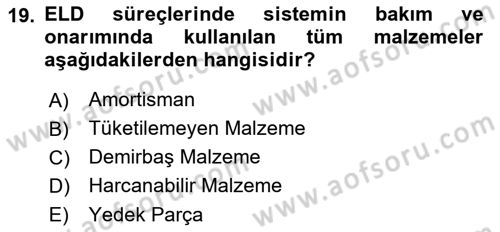 19. ELD süreçlerinde sistemin bakım ve onarımında kullanılan tüm malzemeler aşağıdakilerden hangisidir?

A) Amortisman
B) Tüketilemeyen Malzeme
C) Demirbaş Malzeme
D) Harcanabilir Malzeme
E) Yedek Parça

www.aofsoru.com
www.aofsoru.com
www.aofsoru.com
www.aofsoru.com
www.aofsoru.com